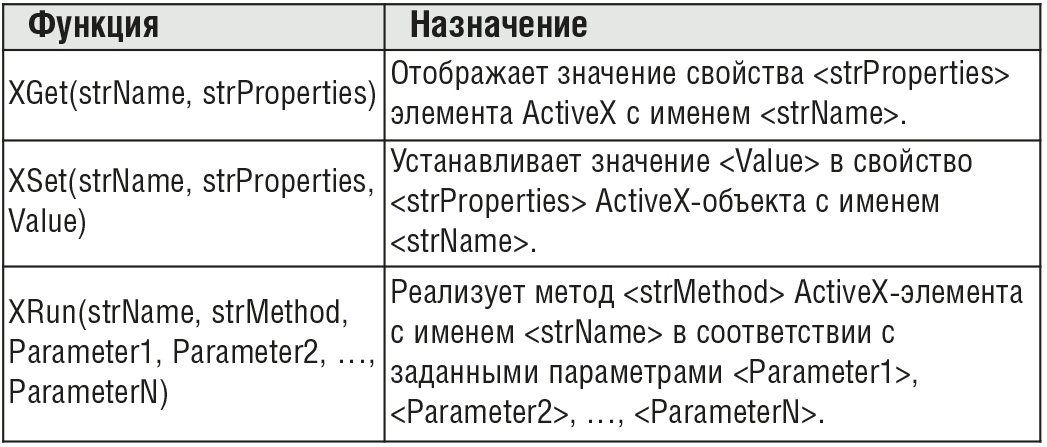 | Функция | Назначение |
|---|---|
| XGet(strName, strProperties) | Отображает значение свойства <strProperties> элемента ActiveX с именем <strName>. |
| XSet(strName, strProperties, Value) | Устанавливает значение <Value> в свойство <strProperties> ActiveX-объекта с именем <strName>. |
| XRun(strName, strMethod, Parameter1, Parameter2, …, ParameterN) | Реализует метод <strMethod> ActiveX-элемента с именем <strName> в соответствии с заданными параметрами <Parameter1>, <Parameter2>, …, <ParameterN>. |